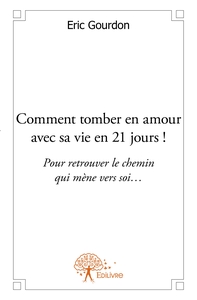 Eric Gourdon

Comment tomber en amour avec sa vie en 21 jours !

Pour retrouver le chemin qui mène vers soi…

Edilivre